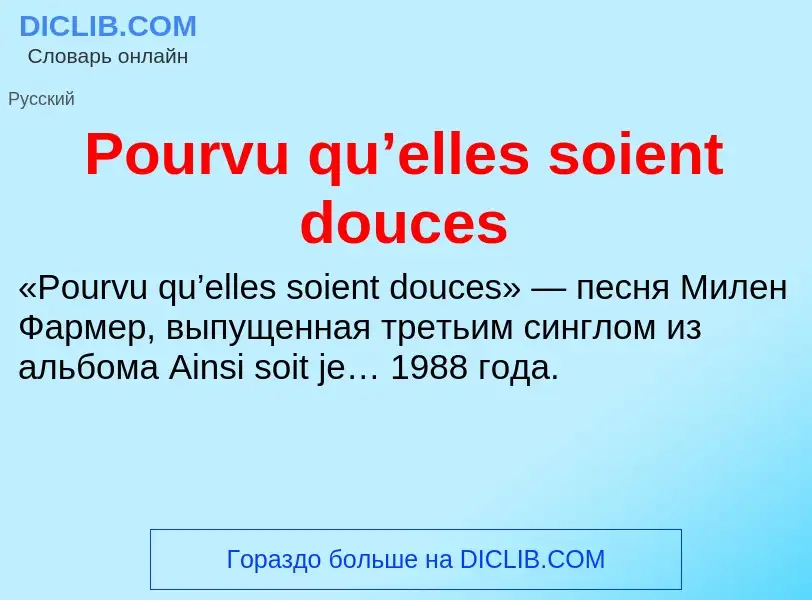 DICLIB.COM
Словарь онлайн

Русский

Pourvu qu’elles soient douces

«Pourvu qu’elles soient douces» — песня Милен Фармер, выпущенная третьим синглом из альбома Ainsi soit je… 1988 года.

Гораздо больше на DICLIB.COM